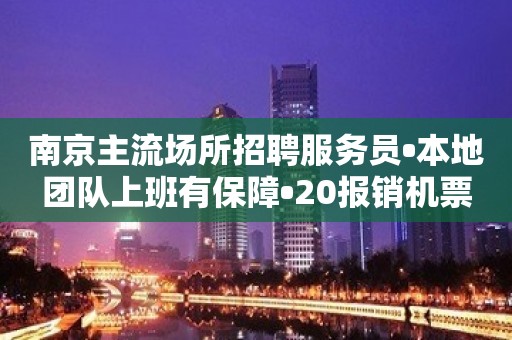 南京主流场所招聘服务员•本地团队上班有保障•20报销机票